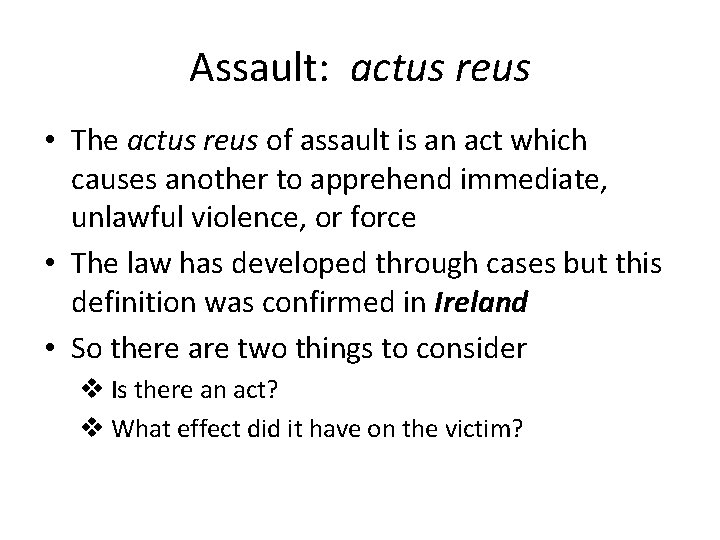 Assault: actus reus

• The actus reus of assault is an act which causes another to apprehend immediate, unlawful violence, or force
• The law has developed through cases but this definition was confirmed in Ireland
• So there are two things to consider
❖ Is there an act?
❖ What effect did it have on the victim?